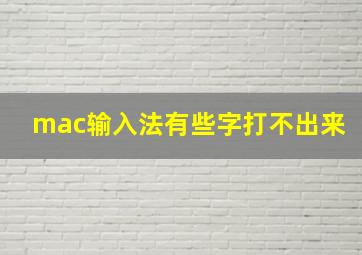 mac输入法有些字打不出来